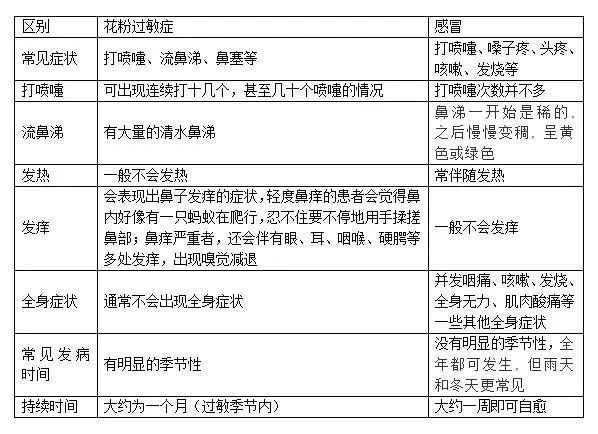 | 区别 | 花粉过敏症 | 感冒 |
|---|---|---|
| 常见症状 | 打喷嚏、流鼻涕、鼻塞等 | 打喷嚏、嗓子疼、头疼、咳嗽、发烧等 |
| 打喷嚏 | 可出现连续打十几个，甚至几十个喷嚏的情况 | 打喷嚏次数并不多 |
| 流鼻涕 | 有大量的清水鼻涕 | 鼻涕一开始是稀的，之后慢慢变稠，呈黄色或绿色 |
| 发热 | 一般不会发热 | 常伴随发热 |
| 发痒 | 会表现出鼻子发痒的症状，轻度鼻痒的患者会觉得鼻内好像有一只蚂蚁在爬行，忍不住要不停地用手揉搓鼻部；鼻痒严重者，还会伴有眼、耳、咽喉、硬腭等多处发痒，出现嗅觉减退 | 一般不会发痒 |
| 全身症状 | 通常不会出现全身症状 | 并发咽痛、咳嗽、发烧、全身无力、肌肉酸痛等一些其他全身症状 |
| 常见发病时间 | 有明显的季节性 | 没有明显的季节性，全年都可发生，但雨天和冬天更常见 |
| 持续时间 | 大约为一个月（过敏季节内） | 大约一周即可自愈 |